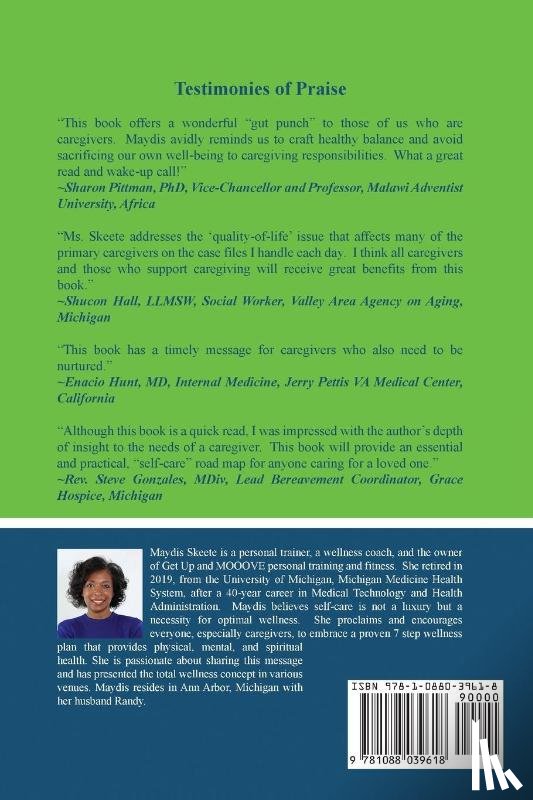 Testimonies of Praise

"This book offers a wonderful "gut punch" to those of us who are caregivers. Maydis avidly reminds us to craft healthy balance and avoid sacrificing our own well-being to caregiving responsibilities. What a great read and wake-up call!"
~Sharon Pittman, PhD, Vice-Chancellor and Professor, Malawi Adventist University, Africa

"Ms. Skeete addresses the 'quality-of-life' issue that affects many of the primary caregivers on the case files I handle each day. I think all caregivers and those who support caregiving will receive great benefits from this book."
~Shucon Hall, LLMSW, Social Worker, Valley Area Agency on Aging, Michigan

"This book has a timely message for caregivers who also need to be nurtured."
~Enacio Hunt, MD, Internal Medicine, Jerry Pettis VA Medical Center, California

"Although this book is a quick read, I was impressed with the author's depth of insight to the needs of a caregiver. This book will provide an essential and practical, "self-care" road map for anyone caring for a loved one."
~Rev. Steve Gonzales, MDiv, Lead Bereavement Coordinator, Grace Hospice, Michigan

Maydis Skeete is a personal trainer, a wellness coach, and the owner of Get Up and MOOOVE personal training and fitness. She retired in 2019, from the University of Michigan, Michigan Medicine Health System, after a 40-year career in Medical Technology and Health Administration. Maydis believes self-care is not a luxury but a necessity for optimal wellness. She proclaims and encourages everyone, especially caregivers, to embrace a proven 7 step wellness plan that provides physical, mental, and spiritual health. She is passionate about sharing this message and has presented the total wellness concept in various venues. Maydis resides in Ann Arbor, Michigan with her husband Randy.

ISBN 978-1-0880-3961-8
90000
9 781088 039618